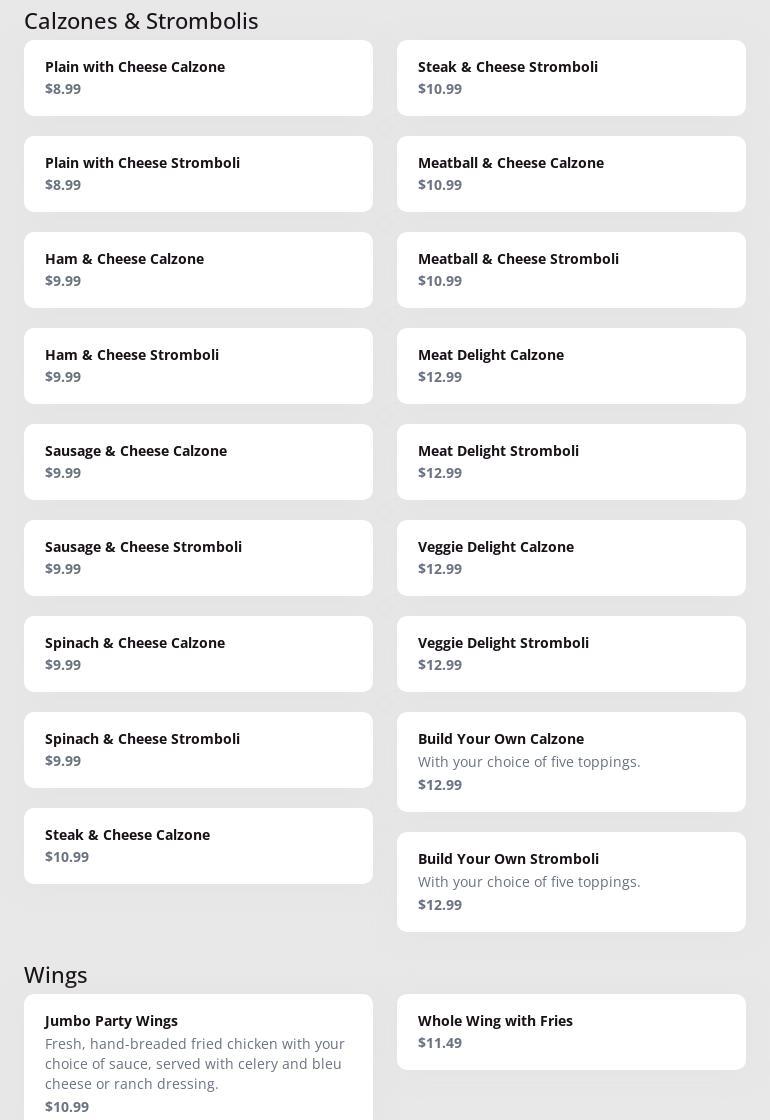 Calzones & Strombolis

Plain with Cheese Calzone
$8.99

Plain with Cheese Stromboli
$8.99

Ham & Cheese Calzone
$9.99

Ham & Cheese Stromboli
$9.99

Sausage & Cheese Calzone
$9.99

Sausage & Cheese Stromboli
$9.99

Spinach & Cheese Calzone
$9.99

Spinach & Cheese Stromboli
$9.99

Steak & Cheese Calzone
$10.99

Steak & Cheese Stromboli
$10.99

Meatball & Cheese Calzone
$10.99

Meatball & Cheese Stromboli
$10.99

Meat Delight Calzone
$12.99

Meat Delight Stromboli
$12.99

Veggie Delight Calzone
$12.99

Veggie Delight Stromboli
$12.99

Build Your Own Calzone
With your choice of five toppings.
$12.99

Build Your Own Stromboli
With your choice of five toppings.
$12.99

Wings

Jumbo Party Wings
Fresh, hand-breaded fried chicken with your choice of sauce, served with celery and bleu cheese or ranch dressing.
$10.99

Whole Wing with Fries
$11.49